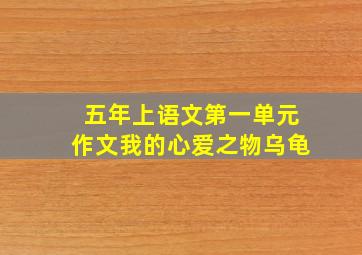 五年上语文第一单元
作文我的心爱之物乌龟